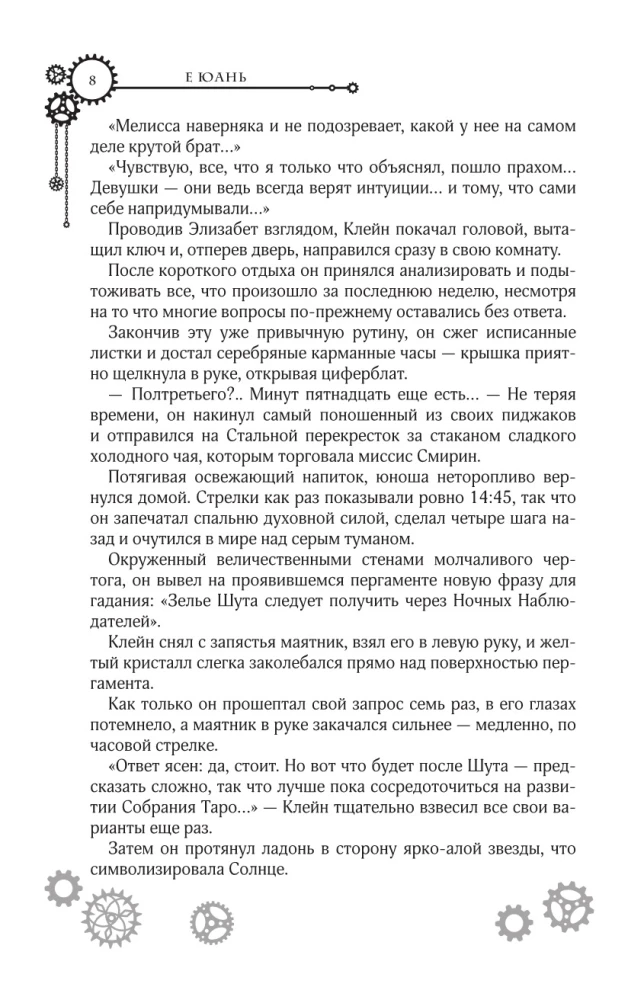 8

Е ЮАНЬ

«Мелисса наверняка и не подозревает, какой у нее на самом деле крутой брат…»

«Чувствую, все, что я только что объяснял, пошло прахом… Девушки — они ведь всегда верят интуиции… и тому, что сами себе напридумывали…»

Проводив Элизабет взглядом, Клейн покачал головой, вытащил ключ и, отперев дверь, направился сразу в свою комнату.

После короткого отдыха он принялся анализировать и подытоживать все, что произошло за последнюю неделю, несмотря на то что многие вопросы по-прежнему оставались без ответа.

Закончив эту уже привычную рутину, он сжег исписанные листки и достал серебряные карманные часы — крышка приятно щелкнула в руке, открывая циферблат.

— Полтретьего?.. Минут пятнадцать еще есть… — Не теряя времени, он накинул самый поношенный из своих пиджаков и отправился на Стальной перекресток за стаканом сладкого холодного чая, которым торговала миссис Смирин.

Потягивая освежающий напиток, юноша неторопливо вернулся домой. Стрелки как раз показывали ровно 14:45, так что он запечатал спальню духовной силой, сделал четыре шага назад и очутился в мире над серым туманом.

Окруженный величественными стенами молчаливого чертога, он вывел на проявившемся пергаменте новую фразу для гадания: «Зелье Шута следует получить через Ночных Наблюдателей».

Клейн снял с запястья маятник, взял его в левую руку, и желтый кристалл слегка заколебался прямо над поверхностью пергамента.

Как только он прошептал свой запрос семь раз, в его глазах потемнело, а маятник в руке закачался сильнее — медленно, по часовой стрелке.

«Ответ ясен: да, стоит. Но вот что будет после Шута — предсказать сложно, так что лучше пока сосредоточиться на развитии Собрания Таро…» — Клейн тщательно взвесил все свои варианты еще раз.

Затем он протянул ладонь в сторону ярко-алой звезды, что символизировала Солнце.